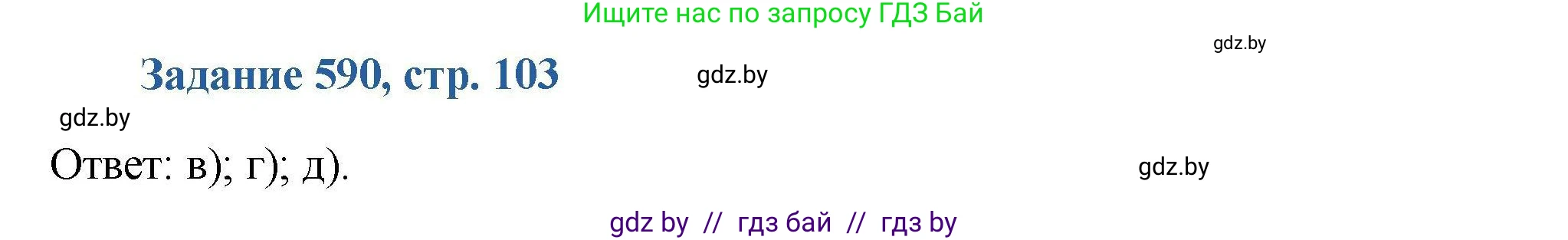 Ищите нас по запросу ГДЗ Бай

gdz.by

Задание 590, стр. 103

gdz.by

gdz.by

Ответ: в); г); д).

gdz.by

gdz by // гдз бай // гдз by